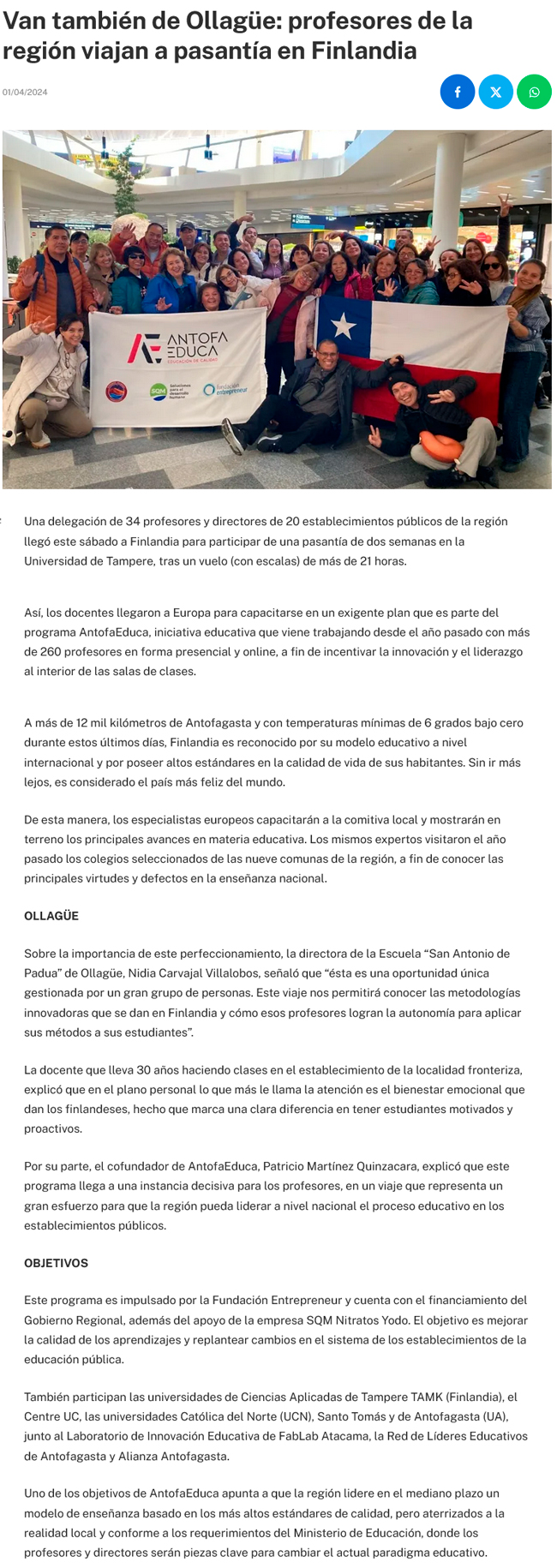 Van también de Ollagüe: profesores de la región viajan a pasantía en Finlandia

01/04/2024

ANTOFA EDUCA
EDUCACIÓN DE CALIDAD

SQM Soluciones para el desarrollo humano

fundación entrepreneur

Una delegación de 34 profesores y directores de 20 establecimientos públicos de la región llegó este sábado a Finlandia para participar de una pasantía de dos semanas en la Universidad de Tampere, tras un vuelo (con escalas) de más de 21 horas.

Así, los docentes llegaron a Europa para capacitarse en un exigente plan que es parte del programa AntofaEduca, iniciativa educativa que viene trabajando desde el año pasado con más de 260 profesores en forma presencial y online, a fin de incentivar la innovación y el liderazgo al interior de las salas de clases.

A más de 12 mil kilómetros de Antofagasta y con temperaturas mínimas de 6 grados bajo cero durante estos últimos días, Finlandia es reconocido por su modelo educativo a nivel internacional y por poseer altos estándares en la calidad de vida de sus habitantes. Sin ir más lejos, es considerado el país más feliz del mundo.

De esta manera, los especialistas europeos capacitarán a la comitiva local y mostrarán en terreno los principales avances en materia educativa. Los mismos expertos visitaron el año pasado los colegios seleccionados de las nueve comunas de la región, a fin de conocer las principales virtudes y defectos en la enseñanza nacional.

OLLAGÜE

Sobre la importancia de este perfeccionamiento, la directora de la Escuela “San Antonio de Padua” de Ollagüe, Nidia Carvajal Villalobos, señaló que “ésta es una oportunidad única gestionada por un gran grupo de personas. Este viaje nos permitirá conocer las metodologías innovadoras que se dan en Finlandia y cómo esos profesores logran la autonomía para aplicar sus métodos a sus estudiantes”.

La docente que lleva 30 años haciendo clases en el establecimiento de la localidad fronteriza, explicó que en el plano personal lo que más le llama la atención es el bienestar emocional que dan los finlandeses, hecho que marca una clara diferencia en tener estudiantes motivados y proactivos.

Por su parte, el cofundador de AntofaEduca, Patricio Martínez Quinzacara, explicó que este programa llega a una instancia decisiva para los profesores, en un viaje que representa un gran esfuerzo para que la región pueda liderar a nivel nacional el proceso educativo en los establecimientos públicos.

OBJETIVOS

Este programa es impulsado por la Fundación Entrepreneur y cuenta con el financiamiento del Gobierno Regional, además del apoyo de la empresa SQM Nitratos Yodo. El objetivo es mejorar la calidad de los aprendizajes y replantear cambios en el sistema de los establecimientos de la educación pública.

También participan las universidades de Ciencias Aplicadas de Tampere TAMK (Finlandia), el Centre UC, las universidades Católica del Norte (UCN), Santo Tomás y de Antofagasta (UA), junto al Laboratorio de Innovación Educativa de FabLab Atacama, la Red de Líderes Educativos de Antofagasta y Alianza Antofagasta.

Uno de los objetivos de AntofaEduca apunta a que la región lidere en el mediano plazo un modelo de enseñanza basado en los más altos estándares de calidad, pero aterrizados a la realidad local y conforme a los requerimientos del Ministerio de Educación, donde los profesores y directores serán piezas clave para cambiar el actual paradigma educativo.